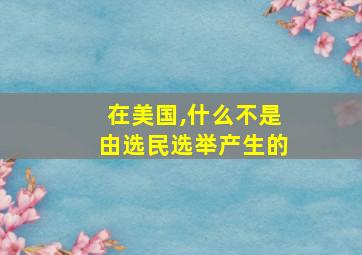 在美国,什么不是由选民选举产生的